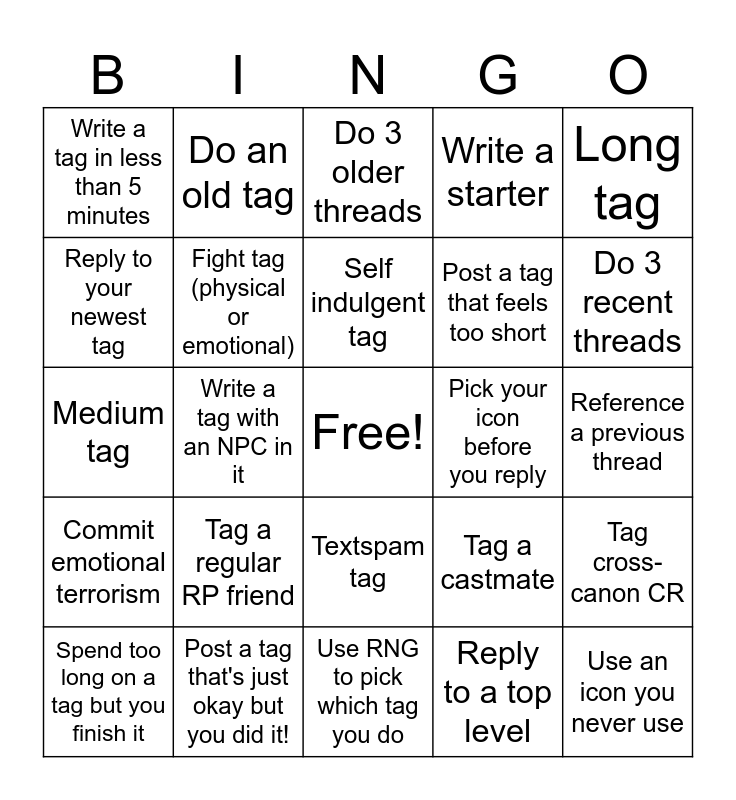 | B | I | N | G | O |
|---|---|---|---|---|
| Write a tag in less than 5 minutes | Do an old tag | Do 3 older threads | Write a starter | Long tag |
| Reply to your newest tag | Fight tag (physical or emotional) | Self indulgent tag | Post a tag that feels too short | Do 3 recent threads |
| Medium tag | Write a tag with an NPC in it | Free! | Pick your icon before you reply | Reference a previous thread |
| Commit emotional terrorism | Tag a regular RP friend | Textspam tag | Tag a castmate | Tag cross-canon CR |
| Spend too long on a tag but you finish it | Post a tag that's just okay but you did it! | Use RNG to pick which tag you do | Reply to a top level | Use an icon you never use |